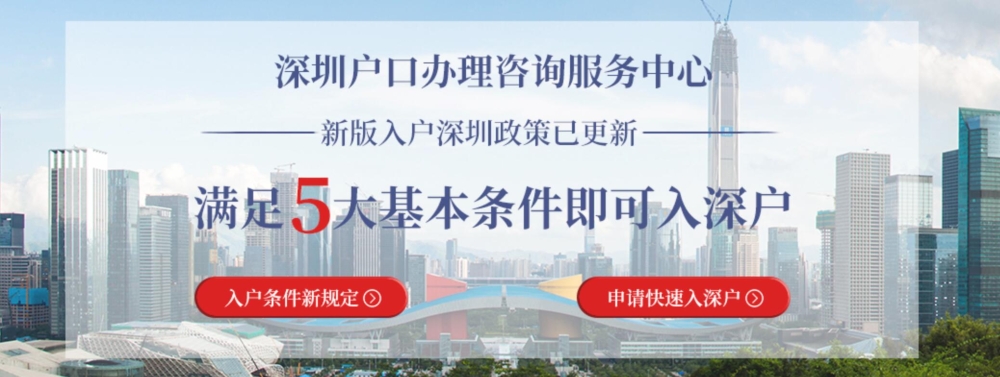 深圳户口办理咨询服务中心

新版入户深圳政策已更新

满足5大基本条件即可入深户

入户条件新规定

申请快速入深户